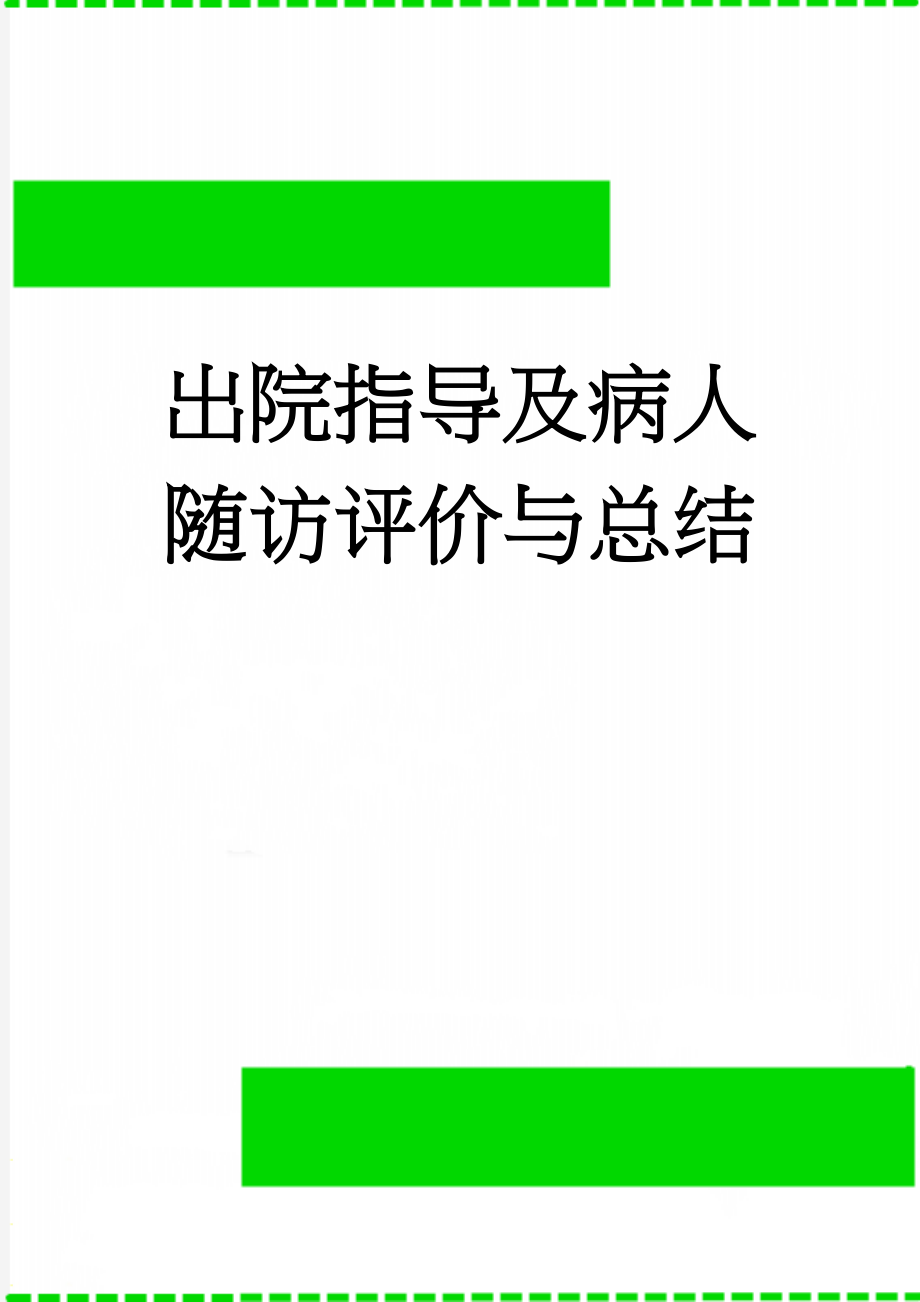 出院指导及病人随访评价与总结